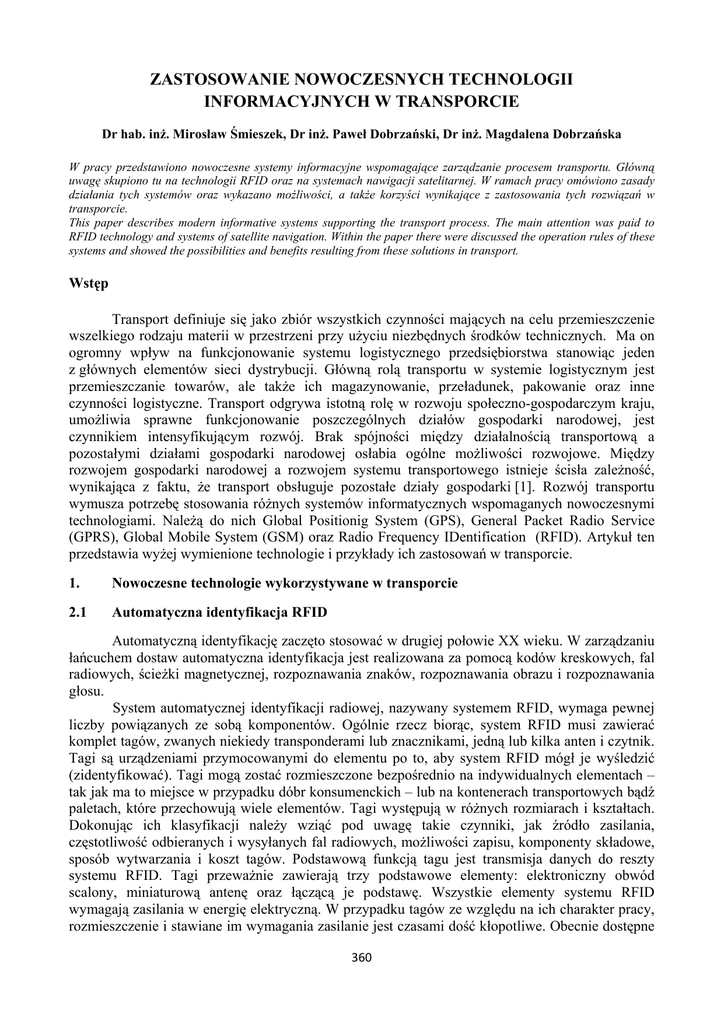 ZASTOSOWANIE NOWOCZESNYCH TECHNOLOGII INFORMACYJNYCH W TRANSPORCIE

Dr hab. inż. Mirosław Śmieszek, Dr inż. Paweł Dobrzański, Dr inż. Magdalena Dobrzańska

W pracy przedstawiono nowoczesne systemy informacyjne wspomagające zarządzanie procesem transportu. Główną uwagę skupiono tu na technologii RFID oraz na systemach nawigacji satelitarnej. W ramach pracy omówiono zasady działania tych systemów oraz wykazano możliwości, a także korzyści wynikające z zastosowania tych rozwiązań w transporcie.
This paper describes modern informative systems supporting the transport process. The main attention was paid to RFID technology and systems of satellite navigation. Within the paper there were discussed the operation rules of these systems and showed the possibilities and benefits resulting from these solutions in transport.

Wstęp

Transport definiuje się jako zbiór wszystkich czynności mających na celu przemieszczenie wszelkiego rodzaju materii w przestrzeni przy użyciu niezbędnych środków technicznych. Ma on ogromny wpływ na funkcjonowanie systemu logistycznego przedsiębiorstwa stanowiąc jeden z głównych elementów sieci dystrybucji. Główną rolą transportu w systemie logistycznym jest przemieszczanie towarów, ale także ich magazynowanie, przeładunek, pakowanie oraz inne czynności logistyczne. Transport odgrywa istotną rolę w rozwoju społeczno-gospodarczym kraju, umożliwia sprawne funkcjonowanie poszczególnych działów gospodarki narodowej, jest czynnikiem intensyfikującym rozwój. Brak spójności między działalnością transportową a pozostałymi działami gospodarki narodowej osłabia ogólne możliwości rozwojowe. Między rozwojem gospodarki narodowej a rozwojem systemu transportowego istnieje ścisła zależność, wynikająca z faktu, że transport obsługuje pozostałe działy gospodarki [1]. Rozwój transportu wymusza potrzebę stosowania różnych systemów informatycznych wspomaganych nowoczesnymi technologiami. Należą do nich Global Positionig System (GPS), General Packet Radio Service (GPRS), Global Mobile System (GSM) oraz Radio Frequency IDentification (RFID). Artykuł ten przedstawia wyżej wymienione technologie i przykłady ich zastosowań w transporcie.

1. Nowoczesne technologie wykorzystywane w transporcie

2.1 Automatyczna identyfikacja RFID

Automatyczną identyfikację zaczęto stosować w drugiej połowie XX wieku. W zarządzaniu łańcuchem dostaw automatyczna identyfikacja jest realizowana za pomocą kodów kreskowych, fal radiowych, ścieżki magnetycznej, rozpoznawania znaków, rozpoznawania obrazu i rozpoznawania głosu.

System automatycznej identyfikacji radiowej, nazywany systemem RFID, wymaga pewnej liczby powiązanych ze sobą komponentów. Ogólnie rzecz biorąc, system RFID musi zawierać komplet tagów, zwanych niekiedy transponderami lub znacznikami, jedną lub kilka anten i czytnik. Tagi są urządzeniami przymocowanymi do elementu po to, aby system RFID mógł je wyśledzić (zidentyfikować). Tagi mogą zostać rozmieszczone bezpośrednio na indywidualnych elementach – tak jak ma to miejsce w przypadku dóbr konsumenckich – lub na kontenerach transportowych bądź paletach, które przechowują wiele elementów. Tagi występują w różnych rozmiarach i kształtach. Dokonując ich klasyfikacji należy wziąć pod uwagę takie czynniki, jak źródło zasilania, częstotliwość odbieranych i wysyłanych fal radiowych, możliwości zapisu, komponenty składowe, sposób wytwarzania i koszt tagów. Podstawową funkcją tagu jest transmisja danych do reszty systemu RFID. Tagi przeważnie zawierają trzy podstawowe elementy: elektroniczny obwód scalony, miniaturową antenę oraz łączącą je podstawę. Wszystkie elementy systemu RFID wymagają zasilania w energię elektryczną. W przypadku tagów ze względu na ich charakter pracy, rozmieszczenie i stawiane im wymagania zasilanie jest czasami dość kłopotliwe. Obecnie dostępne

360